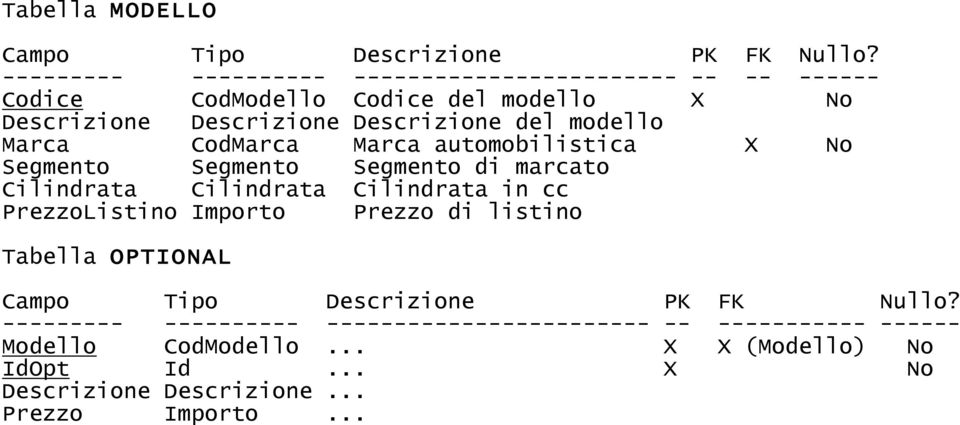 Tabella **MODELLO**

| Campo | Tipo | Descrizione | PK | FK | Nullo? |
|---|---|---|---|---|---|
| Codice | CodModello | Codice del modello | X | | No |
| Descrizione | Descrizione | Descrizione del modello | | | |
| Marca | CodMarca | Marca automobilistica | | X | No |
| Segmento | Segmento | Segmento di marcato | | | |
| Cilindrata | Cilindrata | Cilindrata in cc | | | |
| PrezzoListino | Importo | Prezzo di listino | | | |

Tabella **OPTIONAL**

| Campo | Tipo | Descrizione | PK | FK | Nullo? |
|---|---|---|---|---|---|
| Modello | CodModello | ... | X | X (Modello) | No |
| IdOpt | Id | ... | X | | No |
| Descrizione | Descrizione | ... | | | |
| Prezzo | Importo | ... | | | |